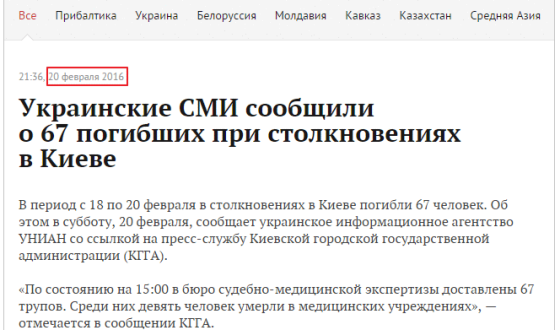 Все Прибалтика Украина Белоруссия Молдавия Кавказ Казахстан Средняя Азия

21:36, 20 февраля 2016

Украинские СМИ сообщили о 67 погибших при столкновениях в Киеве

В период с 18 по 20 февраля в столкновениях в Киеве погибли 67 человек. Об этом в субботу, 20 февраля, сообщает украинское информационное агентство УНИАН со ссылкой на пресс-службу Киевской городской государственной администрации (КГГА).

«По состоянию на 15:00 в бюро судебно-медицинской экспертизы доставлены 67 трупов. Среди них девять человек умерли в медицинских учреждениях», — отмечается в сообщении КГГА.